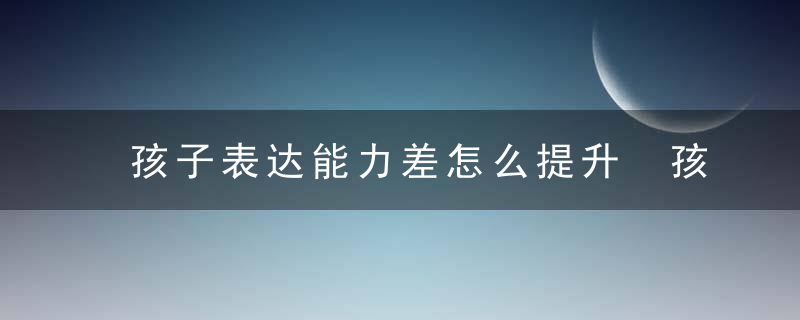 孩子表达能力差怎么提升 孩